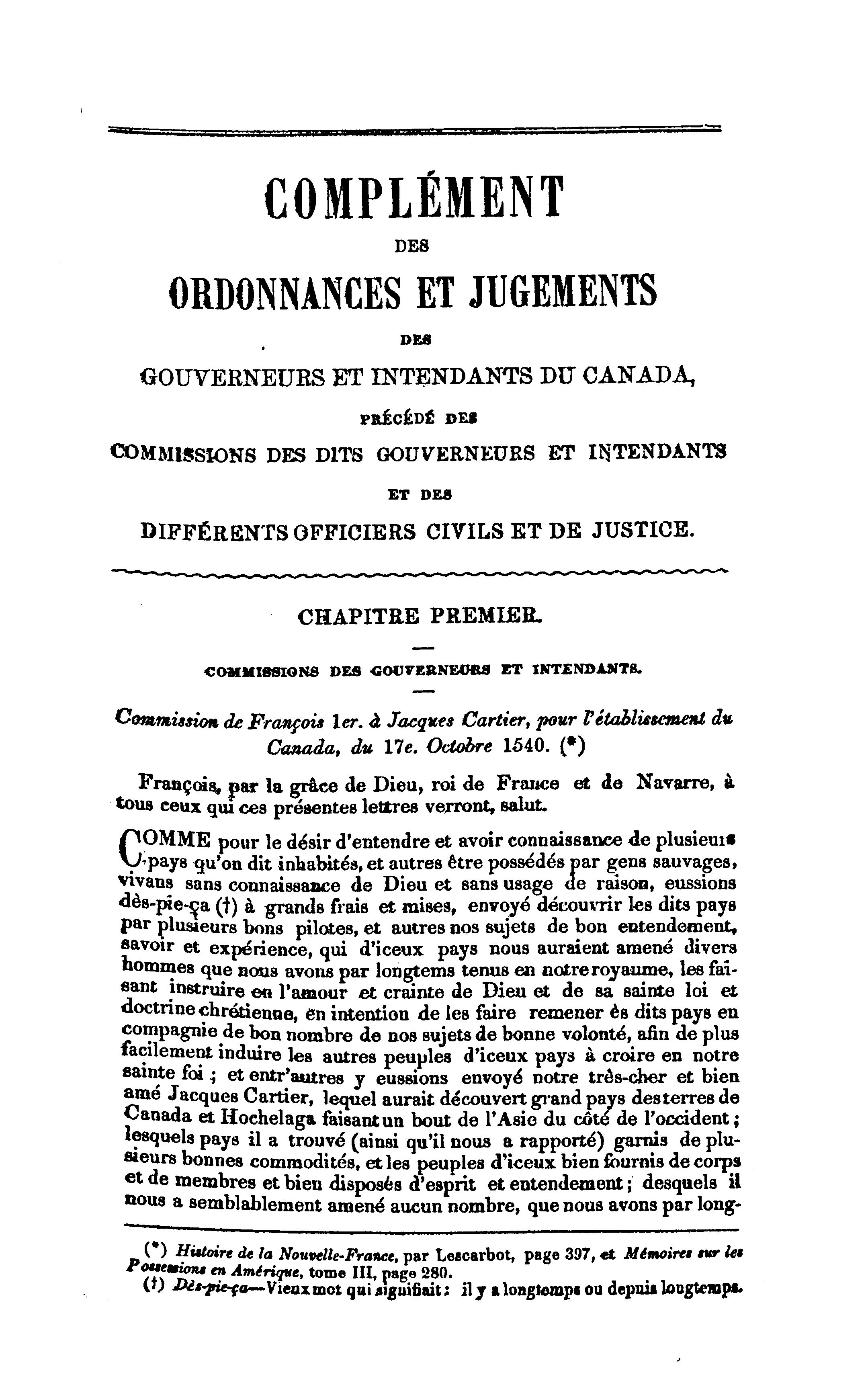 COMPLÉMENT

DES

ORDONNANCES ET JUGEMENTS

DES

GOUVERNEURS ET INTENDANTS DU CANADA,

PRÉCÉDÉ DES

COMMISSIONS DES DITS GOUVERNEURS ET INTENDANTS

ET DES

DIFFÉRENTS OFFICIERS CIVILS ET DE JUSTICE.

CHAPITRE PREMIER.

COMMISSIONS DES GOUVERNEURS ET INTENDANTS.

Commission de François 1er. à Jacques Cartier, pour l'établissement du Canada, du 17e. Octobre 1540. (*)

François, par la grâce de Dieu, roi de France et de Navarre, à tous ceux qui ces présentes lettres verront, salut.

COMME pour le désir d'entendre et avoir connaissance de plusieurs pays qu'on dit inhabités, et autres être possédés par gens sauvages, vivans sans connaissance de Dieu et sans usage de raison, eussions dès-pie-ça (†) à grands frais et mises, envoyé découvrir les dits pays par plusieurs bons pilotes, et autres nos sujets de bon entendement, savoir et expérience, qui d'iceux pays nous auraient amené divers hommes que nous avons par longtems tenus en notre royaume, les faisant instruire en l'amour et crainte de Dieu et de sa sainte loi et doctrine chrétienne, en intention de les faire remener ès dits pays en compagnie de bon nombre de nos sujets de bonne volonté, afin de plus facilement induire les autres peuples d'iceux pays à croire en notre sainte foi ; et entr'autres y eussions envoyé notre très-cher et bien amé Jacques Cartier, lequel aurait découvert grand pays des terres de Canada et Hochelaga faisant un bout de l'Asie du côté de l'occident ; lesquels pays il a trouvé (ainsi qu'il nous a rapporté) garnis de plusieurs bonnes commodités, et les peuples d'iceux bien fournis de corps et de membres et bien disposés d'esprit et entendement ; desquels il nous a semblablement amené aucun nombre, que nous avons par long-

(*) Histoire de la Nouvelle-France, par Lescarbot, page 397, et Mémoires sur les Possessions en Amérique, tome III, page 280.
(†) Dès-pie-ça—Vieux mot qui signifiait : il y a longtemps ou depuis longtemps.